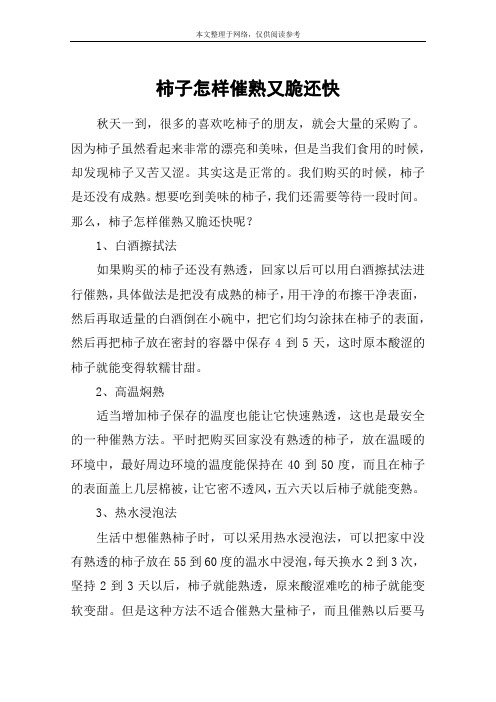 本文整理于网络，仅供阅读参考

柿子怎样催熟又脆还快

秋天一到，很多的喜欢吃柿子的朋友，就会大量的采购了。因为柿子虽然看起来非常的漂亮和美味，但是当我们食用的时候，却发现柿子又苦又涩。其实这是正常的。我们购买的时候，柿子是还没有成熟。想要吃到美味的柿子，我们还需要等待一段时间。那么，柿子怎样催熟又脆还快呢？

1、白酒擦拭法

如果购买的柿子还没有熟透，回家以后可以用白酒擦拭法进行催熟，具体做法是把没有成熟的柿子，用干净的布擦干净表面，然后再取适量的白酒倒在小碗中，把它们均匀涂抹在柿子的表面，然后再把柿子放在密封的容器中保存 4 到 5 天，这时原本酸涩的柿子就能变得软糯甘甜。

2、高温焖熟

适当增加柿子保存的温度也能让它快速熟透，这也是最安全的一种催熟方法。平时把购买回家没有熟透的柿子，放在温暖的环境中，最好周边环境的温度能保持在 40 到 50 度，而且在柿子的表面盖上几层棉被，让它密不透风，五六天以后柿子就能变熟。

3、热水浸泡法

生活中想催熟柿子时，可以采用热水浸泡法，可以把家中没有熟透的柿子放在 55 到 60 度的温水中浸泡，每天换水 2 到 3 次，坚持 2 到 3 天以后，柿子就能熟透，原来酸涩难吃的柿子就能变软变甜。但是这种方法不适合催熟大量柿子，而且催熟以后要马